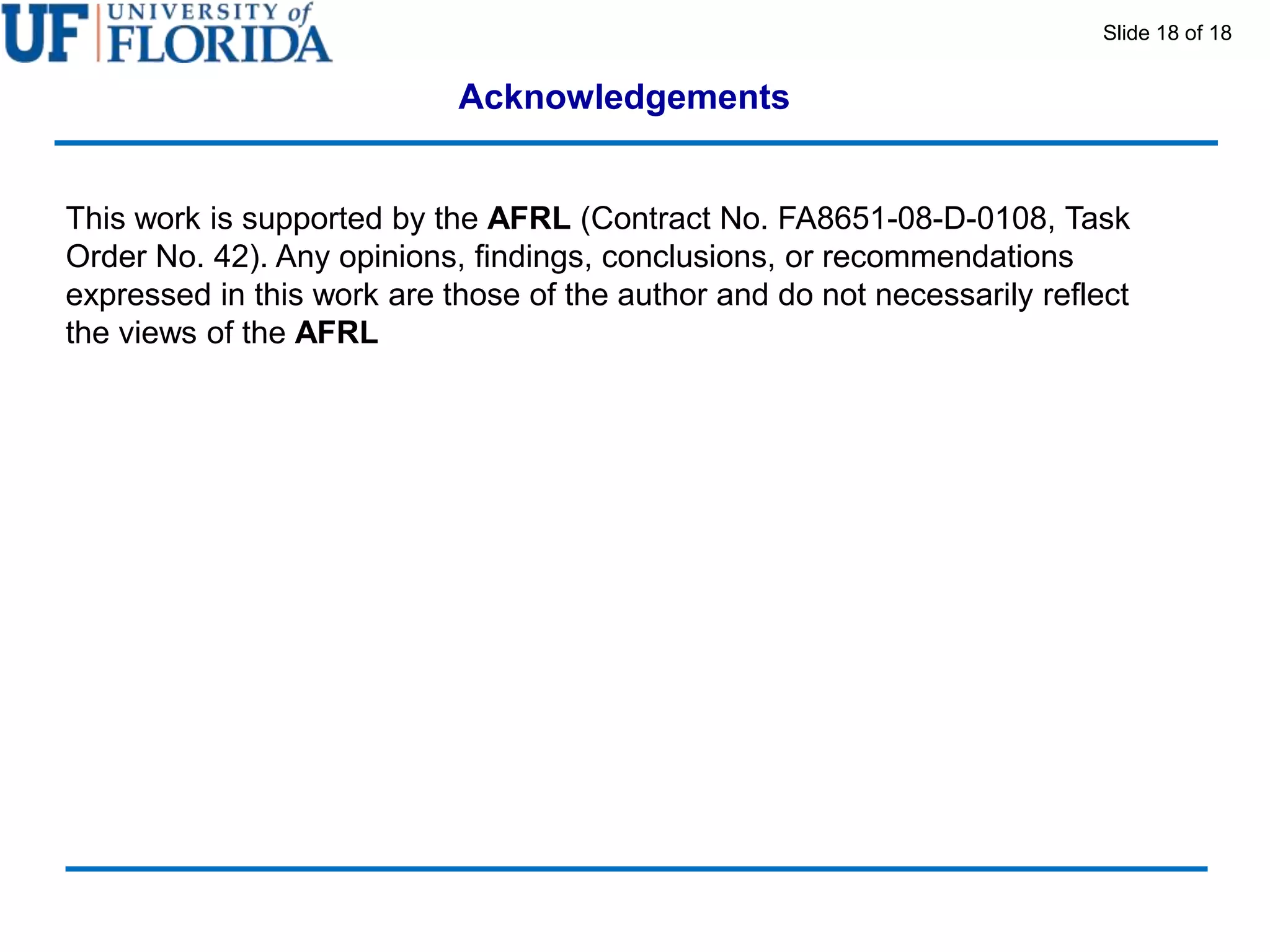 UF UNIVERSITY of FLORIDA

Slide 18 of 18

Acknowledgements

This work is supported by the AFRL (Contract No. FA8651-08-D-0108, Task Order No. 42). Any opinions, findings, conclusions, or recommendations expressed in this work are those of the author and do not necessarily reflect the views of the AFRL